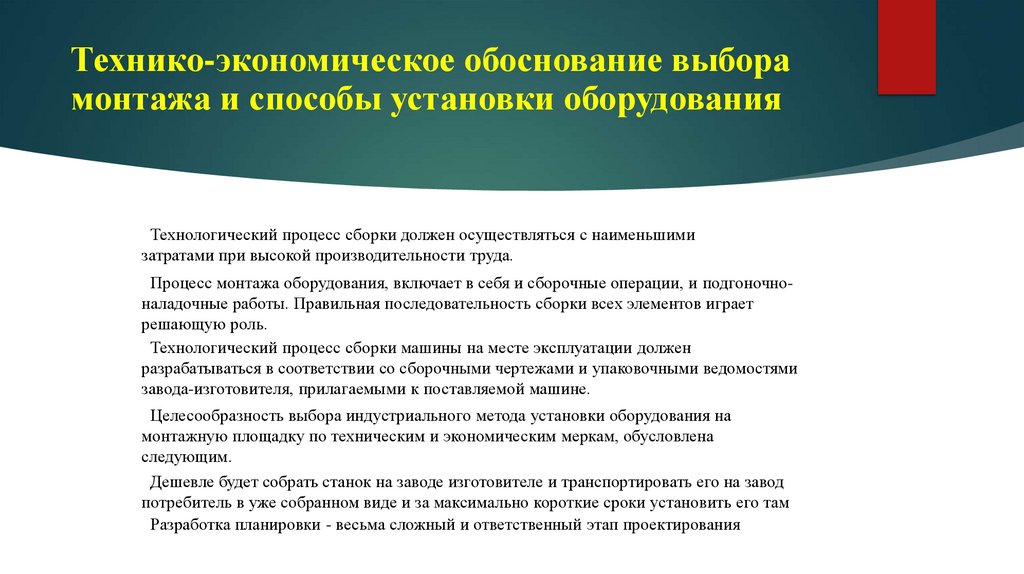 Технико-экономическое обоснование выбора монтажа и способы установки оборудования

Технологический процесс сборки должен осуществляться с наименьшими затратами при высокой производительности труда.

Процесс монтажа оборудования, включает в себя и сборочные операции, и подгоночно-наладочные работы. Правильная последовательность сборки всех элементов играет решающую роль.

Технологический процесс сборки машины на месте эксплуатации должен разрабатываться в соответствии со сборочными чертежами и упаковочными ведомостями завода-изготовителя, прилагаемыми к поставляемой машине.

Целесообразность выбора индустриального метода установки оборудования на монтажную площадку по техническим и экономическим меркам, обусловлена следующим.

Дешевле будет собрать станок на заводе изготовителе и транспортировать его на завод потребитель в уже собранном виде и за максимально короткие сроки установить его там

Разработка планировки - весьма сложный и ответственный этап проектирования